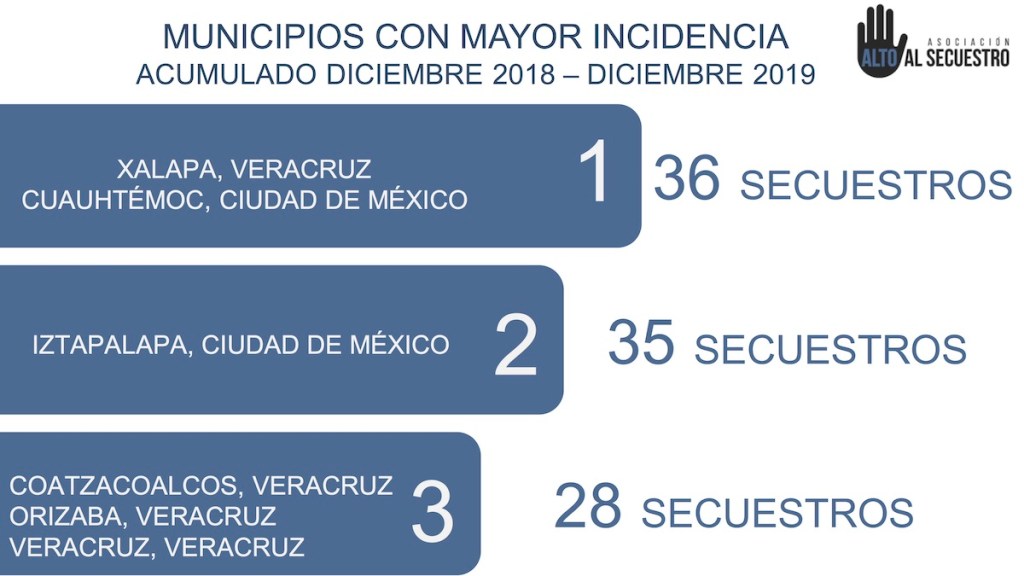 MUNICIPIOS CON MAYOR INCIDENCIA
ACUMULADO DICIEMBRE 2018 – DICIEMBRE 2019

ASOCIACIÓN
ALTO AL SECUESTRO

XALAPA, VERACRUZ
CUAUHTÉMOC, CIUDAD DE MÉXICO

1

36 SECUESTROS

IZTAPALAPA, CIUDAD DE MÉXICO

2

35 SECUESTROS

COATZACOALCOS, VERACRUZ
ORIZABA, VERACRUZ
VERACRUZ, VERACRUZ

3

28 SECUESTROS